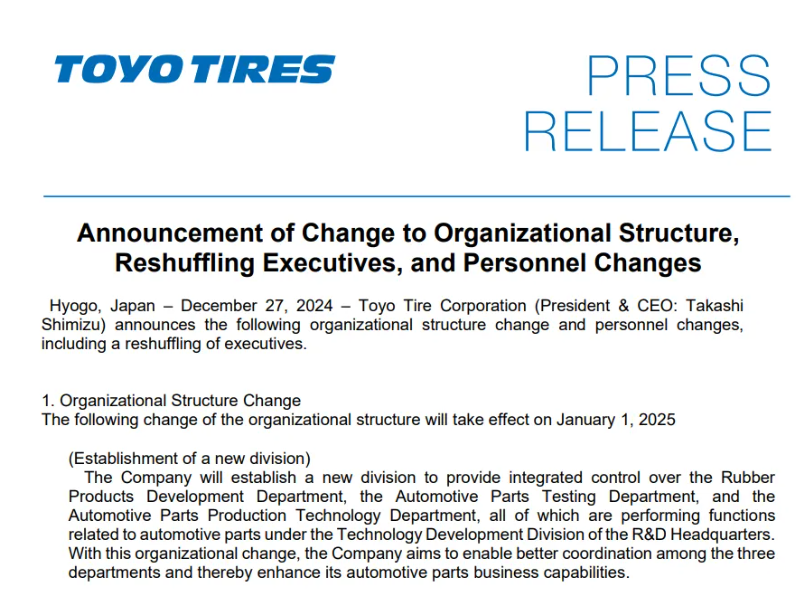 TOYO TIRES

PRESS RELEASE

Announcement of Change to Organizational Structure, Reshuffling Executives, and Personnel Changes

Hyogo, Japan – December 27, 2024 – Toyo Tire Corporation (President & CEO: Takashi Shimizu) announces the following organizational structure change and personnel changes, including a reshuffling of executives.

1. Organizational Structure Change
The following change of the organizational structure will take effect on January 1, 2025

(Establishment of a new division)
The Company will establish a new division to provide integrated control over the Rubber Products Development Department, the Automotive Parts Testing Department, and the Automotive Parts Production Technology Department, all of which are performing functions related to automotive parts under the Technology Development Division of the R&D Headquarters. With this organizational change, the Company aims to enable better coordination among the three departments and thereby enhance its automotive parts business capabilities.